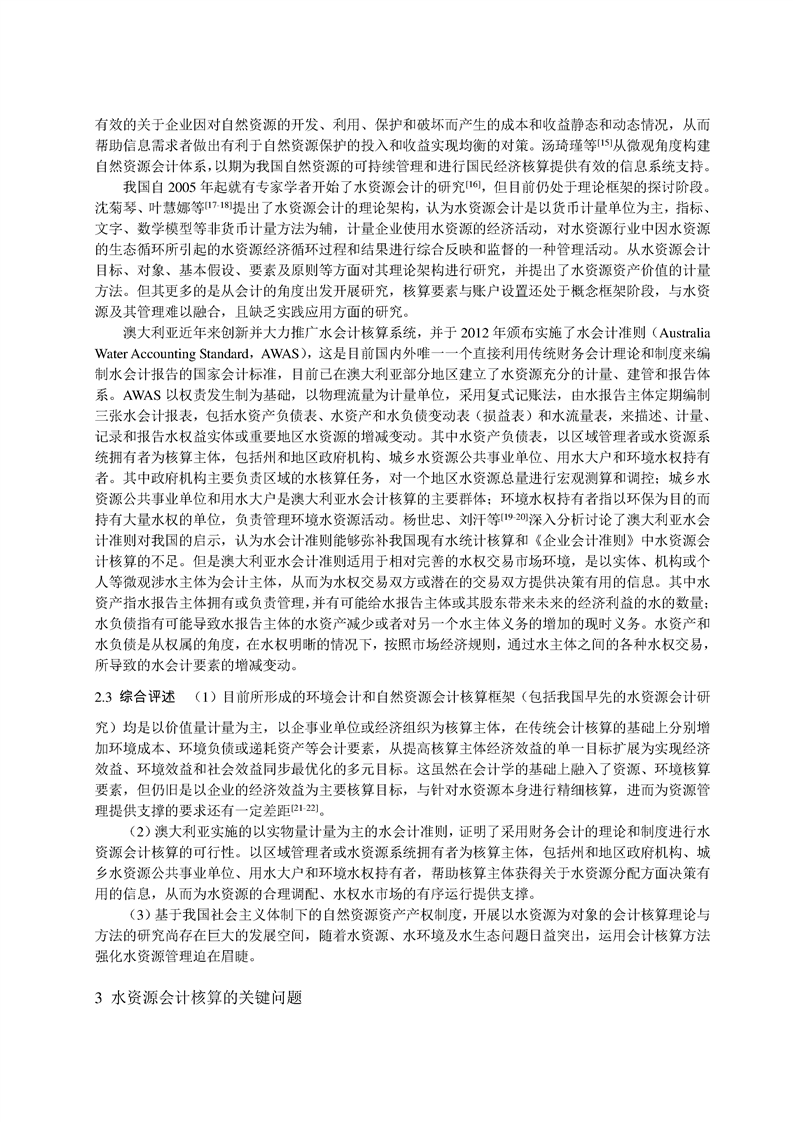 有效的关于企业因对自然资源的开发、利用、保护和破坏而产生的成本和收益静态和动态情况，从而帮助信息需求者做出有利于自然资源保护的投入和收益实现均衡的对策。汤琦瑾等$^{[15]}$从微观角度构建自然资源会计体系，以期为我国自然资源的可持续管理和进行国民经济核算提供有效的信息系统支持。

我国自 2005 年起就有专家学者开始了水资源会计的研究$^{[16]}$，但目前仍处于理论框架的探讨阶段。沈菊琴、叶慧娜等$^{[17-18]}$提出了水资源会计的理论架构，认为水资源会计是以货币计量单位为主，指标、文字、数学模型等非货币计量方法为辅，计量企业使用水资源的经济活动，对水资源行业中因水资源的生态循环所引起的水资源经济循环过程和结果进行综合反映和监督的一种管理活动。从水资源会计目标、对象、基本假设、要素及原则等方面对其理论架构进行研究，并提出了水资源资产价值的计量方法。但其更多的是从会计的角度出发开展研究，核算要素与账户设置还处于概念框架阶段，与水资源及其管理难以融合，且缺乏实践应用方面的研究。

澳大利亚近年来创新并大力推广水会计核算系统，并于 2012 年颁布实施了水会计准则（Australia Water Accounting Standard，AWAS），这是目前国内外唯一一个直接利用传统财务会计理论和制度来编制水会计报告的国家会计标准，目前已在澳大利亚部分地区建立了水资源充分的计量、建管和报告体系。AWAS 以权责发生制为基础，以物理流量为计量单位，采用复式记账法，由水报告主体定期编制三张水会计报表，包括水资产负债表、水资产和水负债变动表（损益表）和水流量表，来描述、计量、记录和报告水权益实体或重要地区水资源的增减变动。其中水资产负债表，以区域管理者或水资源系统拥有者为核算主体，包括州和地区政府机构、城乡水资源公共事业单位、用水大户和环境水权持有者。其中政府机构主要负责区域的水核算任务，对一个地区水资源总量进行宏观测算和调控；城乡水资源公共事业单位和用水大户是澳大利亚水会计核算的主要群体；环境水权持有者指以环保为目的而持有大量水权的单位，负责管理环境水资源活动。杨世忠、刘汗等$^{[19-20]}$深入分析讨论了澳大利亚水会计准则对我国的启示，认为水会计准则能够弥补我国现有水统计核算和《企业会计准则》中水资源会计核算的不足。但是澳大利亚水会计准则适用于相对完善的水权交易市场环境，是以实体、机构或个人等微观涉水主体为会计主体，从而为水权交易双方或潜在的交易双方提供决策有用的信息。其中水资产指水报告主体拥有或负责管理，并有可能给水报告主体或其股东带来未来的经济利益的水的数量；水负债指有可能导致水报告主体的水资产减少或者对另一个水主体义务的增加的现时义务。水资产和水负债是从权属的角度，在水权明晰的情况下，按照市场经济规则，通过水主体之间的各种水权交易，所导致的水会计要素的增减变动。

2.3 综合评述 （1）目前所形成的环境会计和自然资源会计核算框架（包括我国早先的水资源会计研究）均是以价值量计量为主，以企事业单位或经济组织为核算主体，在传统会计核算的基础上分别增加环境成本、环境负债或递耗资产等会计要素，从提高核算主体经济效益的单一目标扩展为实现经济效益、环境效益和社会效益同步最优化的多元目标。这虽然在会计学的基础上融入了资源、环境核算要素，但仍旧是以企业的经济效益为主要核算目标，与针对水资源本身进行精细核算，进而为资源管理提供支撑的要求还有一定差距$^{[21-22]}$。

（2）澳大利亚实施的以实物量计量为主的水会计准则，证明了采用财务会计的理论和制度进行水资源会计核算的可行性。以区域管理者或水资源系统拥有者为核算主体，包括州和地区政府机构、城乡水资源公共事业单位、用水大户和环境水权持有者，帮助核算主体获得关于水资源分配方面决策有用的信息，从而为水资源的合理调配、水权水市场的有序运行提供支撑。

（3）基于我国社会主义体制下的自然资源资产产权制度，开展以水资源为对象的会计核算理论与方法的研究尚存在巨大的发展空间，随着水资源、水环境及水生态问题日益突出，运用会计核算方法强化水资源管理迫在眉睫。

3 水资源会计核算的关键问题